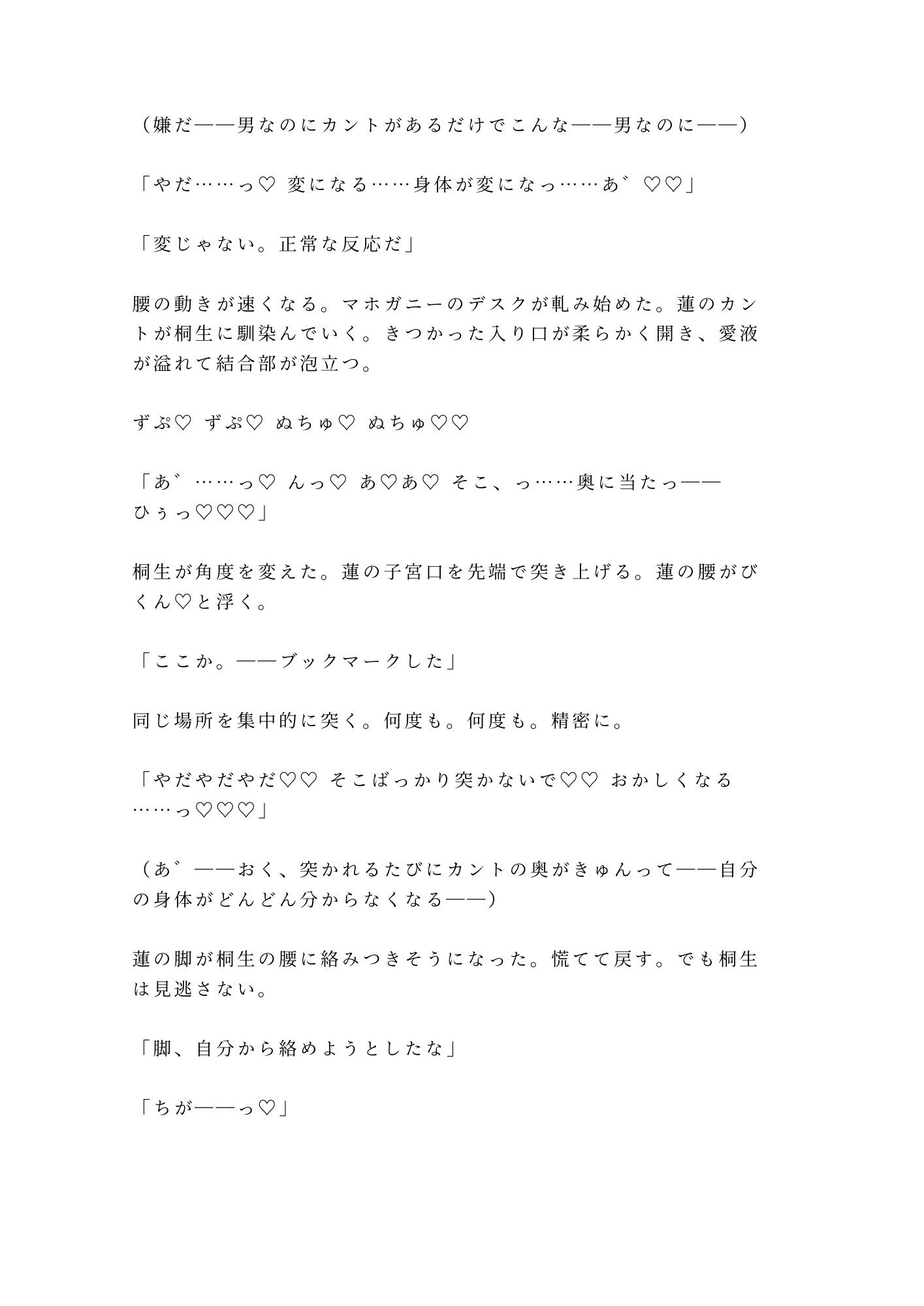 （嫌だ——男なのにカントがあるだけでこんな——男なのに——）

「やだ……っ♡ 変になる……身体が変になっ……あ゛♡♡」

「変じゃない。正常な反応だ」

腰の動きが速くなる。マホガニーのデスクが軋み始めた。蓮のカントが桐生に馴染んでいく。きつかった入り口が柔らかく開き、愛液が溢れて結合部が泡立つ。

ずぷ♡ ずぷ♡ ぬちゅ♡ ぬちゅ♡♡

「あ゛……っ♡ んっ♡ あ♡あ♡ そこ、っ……奥に当たっ——ひぅっ♡♡♡」

桐生が角度を変えた。蓮の子宮口を先端で突き上げる。蓮の腰がびくん♡と浮く。

「ここか。——ブックマークした」

同じ場所を集中的に突く。何度も。何度も。精密に。

「やだやだやだ♡♡ そこばっかり突かないで♡♡ おかしくなる……っ♡♡♡」

（あ゛——おく、突かれるたびにカントの奥がきゅんって——自分の身体がどんどん分からなくなる——）

蓮の脚が桐生の腰に絡みつきそうになった。慌てて戻す。でも桐生は見逃さない。

「脚、自分から絡めようとしたな」

「ちが——っ♡」